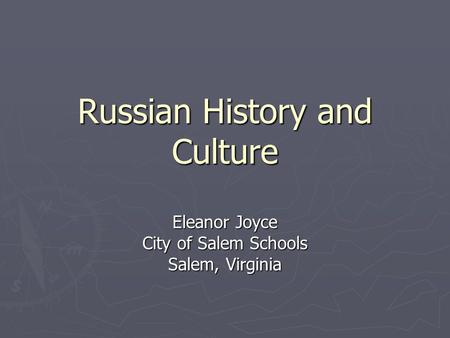 Russian History and Culture

Eleanor Joyce
City of Salem Schools
Salem, Virginia